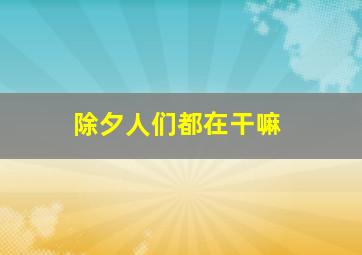 除夕人们都在干嘛